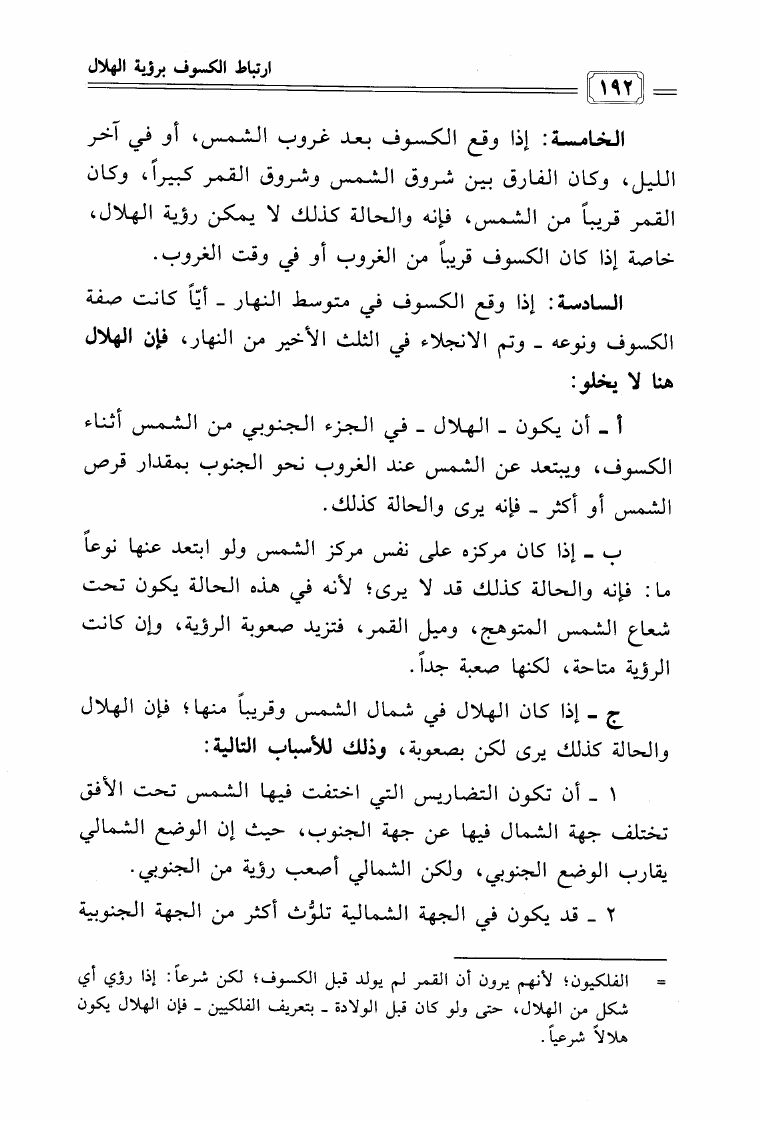 ارتباط الكسوف برؤية الهلال

١٩٢

الخامسة: إذا وقع الكسوف بعد غروب الشمس، أو في آخر الليل، وكان الفارق بين شروق الشمس وشروق القمر كبيراً، وكان القمر قريباً من الشمس، فإنه والحالة كذلك لا يمكن رؤية الهلال، خاصة إذا كان الكسوف قريباً من الغروب أو في وقت الغروب.

السادسة: إذا وقع الكسوف في متوسط النهار ـ أيّاً كانت صفة الكسوف ونوعه ـ وتم الانجلاء في الثلث الأخير من النهار، فإن الهلال هنا لا يخلو:

أ ـ أن يكون ـ الهلال ـ في الجزء الجنوبي من الشمس أثناء الكسوف، ويبتعد عن الشمس عند الغروب نحو الجنوب بمقدار قرص الشمس أو أكثر ـ فإنه يرى والحالة كذلك.

ب ـ إذا كان مركزه على نفس مركز الشمس ولو ابتعد عنها نوعاً ما: فإنه والحالة كذلك قد لا يرى؛ لأنه في هذه الحالة يكون تحت شعاع الشمس المتوهج، وميل القمر، فتزيد صعوبة الرؤية، وإن كانت الرؤية متاحة، لكنها صعبة جداً.

ج ـ إذا كان الهلال في شمال الشمس وقريباً منها؛ فإن الهلال والحالة كذلك يرى لكن بصعوبة، وذلك للأسباب التالية:

١ ـ أن تكون التضاريس التي اختفت فيها الشمس تحت الأفق تختلف جهة الشمال فيها عن جهة الجنوب، حيث إن الوضع الشمالي يقارب الوضع الجنوبي، ولكن الشمالي أصعب رؤية من الجنوبي.

٢ ـ قد يكون في الجهة الشمالية تلوُّث أكثر من الجهة الجنوبية

= الفلكيون؛ لأنهم يرون أن القمر لم يولد قبل الكسوف؛ لكن شرعاً: إذا رؤي أي شكل من الهلال، حتى ولو كان قبل الولادة ـ بتعريف الفلكيين ـ فإن الهلال يكون هلالاً شرعياً.